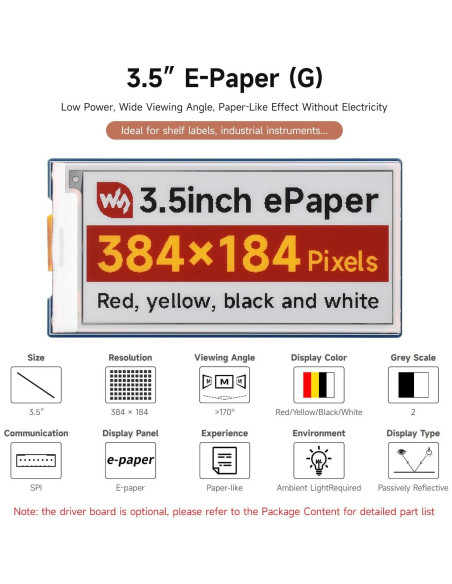 3.5″ E-Paper (G)

Low Power, Wide Viewing Angle, Paper-Like Effect Without Electricity

Ideal for shelf labels, industrial instruments...

3.5inch ePaper

384×184 Pixels

Red, yellow, black and white

Size
3.5″

Resolution
384 × 184

Viewing Angle
M M M
>170°

Display Color
Red/Yellow/Black/White

Grey Scale
2

Communication
SPI

Display Panel
e-paper
E-paper

Experience
Paper-like

Environment
Ambient LightRequired

Display Type
Passively Reflective

Note: the driver board is optional, please refer to the Package Content for detailed part list